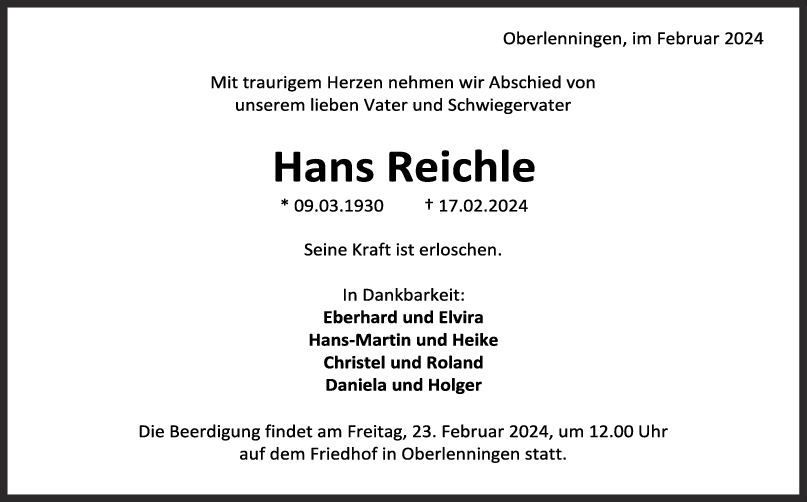 Oberlenningen, im Februar 2024

Mit traurigem Herzen nehmen wir Abschied von unserem lieben Vater und Schwiegervater

Hans Reichle

* 09.03.1930 † 17.02.2024

Seine Kraft ist erloschen.

In Dankbarkeit:
Eberhard und Elvira
Hans-Martin und Heike
Christel und Roland
Daniela und Holger

Die Beerdigung findet am Freitag, 23. Februar 2024, um 12.00 Uhr auf dem Friedhof in Oberlenningen statt.